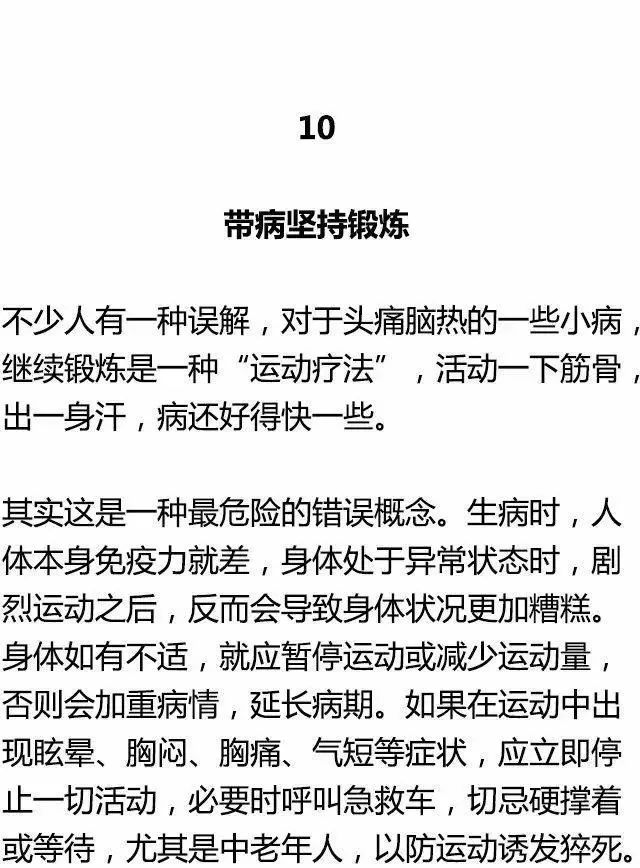 10

带病坚持锻炼

不少人有一种误解，对于头痛脑热的一些小病，继续锻炼是一种“运动疗法”，活动一下筋骨，出一身汗，病还好得快一些。

其实这是一种最危险的错误概念。生病时，人体本身免疫力就差，身体处于异常状态时，剧烈运动之后，反而会导致身体状况更加糟糕。身体如有不适，就应暂停运动或减少运动量，否则会加重病情，延长病期。如果在运动中出现眩晕、胸闷、胸痛、气短等症状，应立即停止一切活动，必要时呼叫急救车，切忌硬撑着或等待，尤其是中老年人，以防运动诱发猝死。